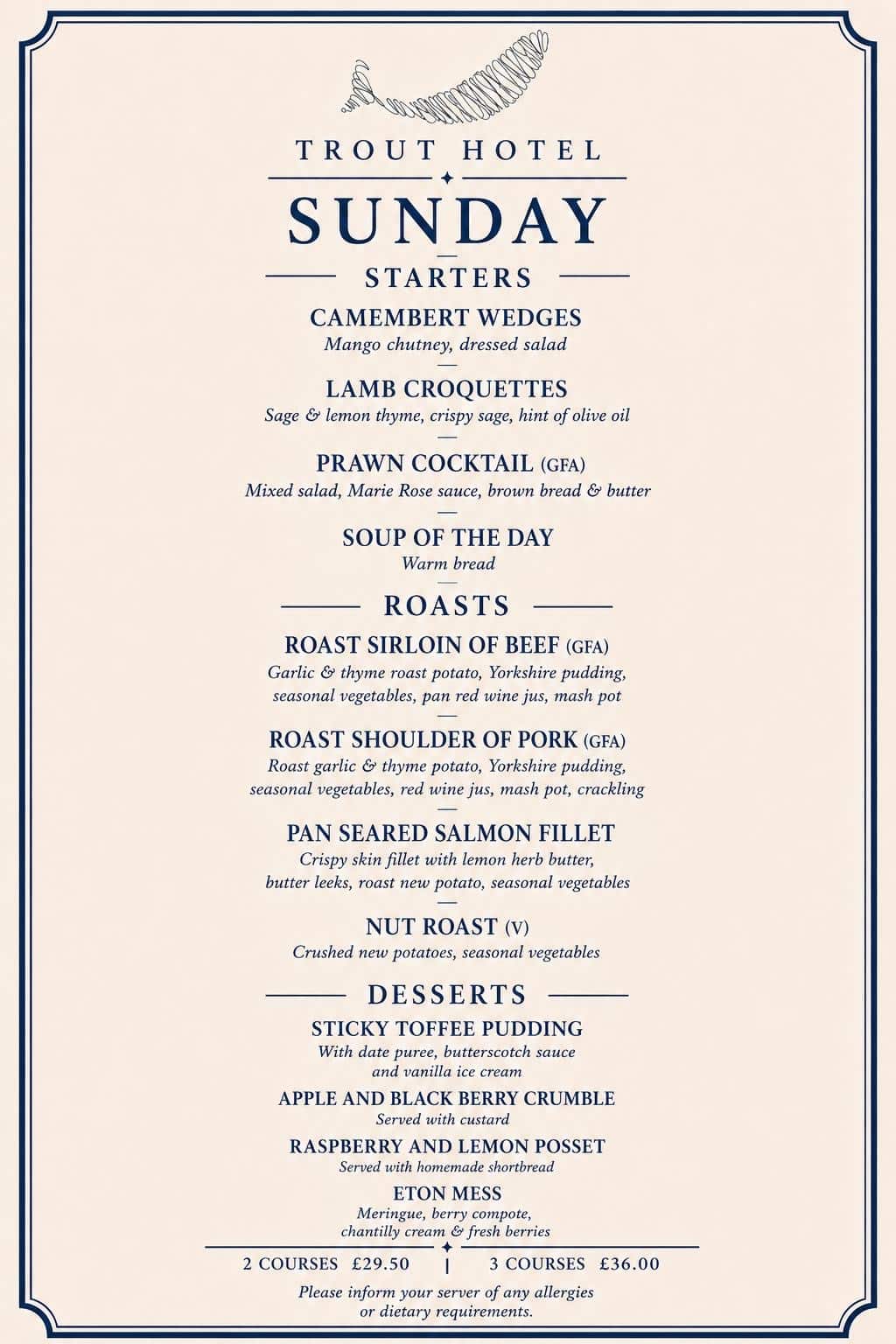 TROUT HOTEL

SUNDAY

STARTERS

CAMEMBERT WEDGES
Mango chutney, dressed salad

LAMB CROQUETTES
Sage & lemon thyme, crispy sage, hint of olive oil

PRAWN COCKTAIL (GFA)
Mixed salad, Marie Rose sauce, brown bread & butter

SOUP OF THE DAY
Warm bread

ROASTS

ROAST SIRLOIN OF BEEF (GFA)
Garlic & thyme roast potato, Yorkshire pudding, seasonal vegetables, pan red wine jus, mash pot

ROAST SHOULDER OF PORK (GFA)
Roast garlic & thyme potato, Yorkshire pudding, seasonal vegetables, red wine jus, mash pot, crackling

PAN SEARED SALMON FILLET
Crispy skin fillet with lemon herb butter, butter leeks, roast new potato, seasonal vegetables

NUT ROAST (V)
Crushed new potatoes, seasonal vegetables

DESSERTS

STICKY TOFFEE PUDDING
With date puree, butterscotch sauce and vanilla ice cream

APPLE AND BLACK BERRY CRUMBLE
Served with custard

RASPBERRY AND LEMON POSSET
Served with homemade shortbread

ETON MESS
Meringue, berry compote, chantilly cream & fresh berries

2 COURSES £29.50 | 3 COURSES £36.00

Please inform your server of any allergies or dietary requirements.